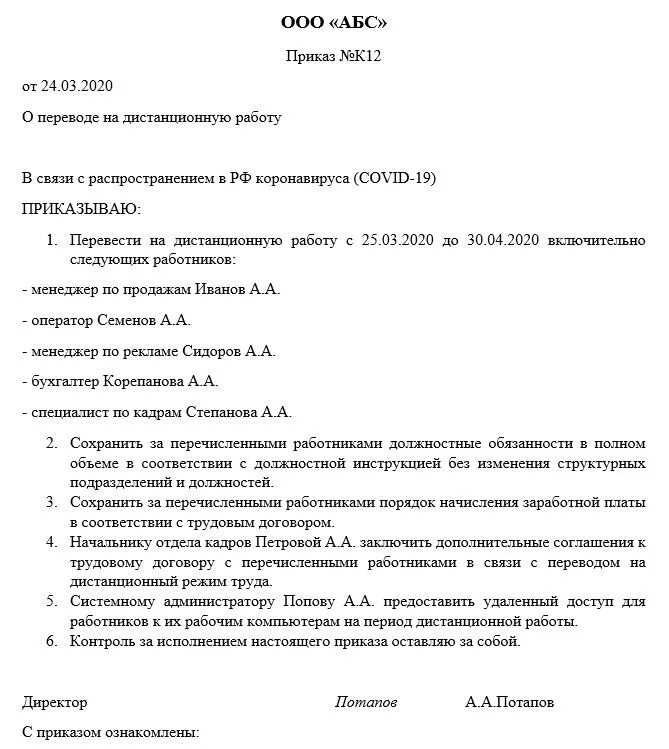 ООО «АБС»

Приказ №К12

от 24.03.2020

О переводе на дистанционную работу

В связи с распространением в РФ коронавируса (COVID-19)

ПРИКАЗЫВАЮ:

1. Перевести на дистанционную работу с 25.03.2020 до 30.04.2020 включительно следующих работников:

- менеджер по продажам Иванов А.А.

- оператор Семенов А.А.

- менеджер по рекламе Сидоров А.А.

- бухгалтер Корепанова А.А.

- специалист по кадрам Степанова А.А.

2. Сохранить за перечисленными работниками должностные обязанности в полном объеме в соответствии с должностной инструкцией без изменения структурных подразделений и должностей.
3. Сохранить за перечисленными работниками порядок начисления заработной платы в соответствии с трудовым договором.
4. Начальнику отдела кадров Петровой А.А. заключить дополнительные соглашения к трудовому договору с перечисленными работниками в связи с переводом на дистанционный режим труда.
5. Системному администратору Попову А.А. предоставить удаленный доступ для работников к их рабочим компьютерам на период дистанционной работы.
6. Контроль за исполнением настоящего приказа оставляю за собой.

Директор Потапов А.А.Потапов

С приказом ознакомлены: